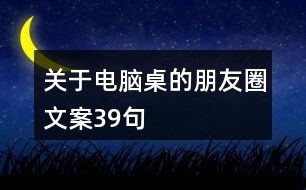 关于电脑桌的朋友圈文案39句